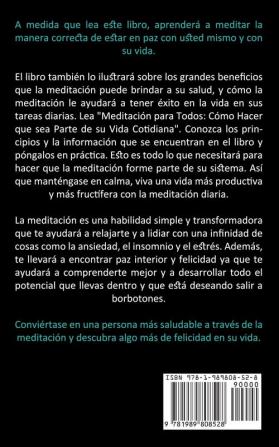 A medida que lea este libro, aprenderá a meditar la manera correcta de estar en paz con usted mismo y con su vida.

El libro también lo ilustrará sobre los grandes beneficios que la meditación puede brindar a su salud, y cómo la meditación le ayudará a tener éxito en la vida en sus tareas diarias. Lea "Meditación para Todos: Cómo Hacer que sea Parte de su Vida Cotidiana". Conozca los principios y la información que se encuentran en el libro y póngalos en práctica. Esto es todo lo que necesitará para hacer que la meditación forme parte de su sistema. Así que manténgase en calma, viva una vida más productiva y más fructífera con la meditación diaria.

La meditación es una habilidad simple y transformadora que te ayudará a relajarte y a lidiar con una infinidad de cosas como la ansiedad, el insomnio y el estrés. Además, te llevará a encontrar paz interior y felicidad ya que te ayudará a comprenderte mejor y a desarrollar todo el potencial que llevas dentro y que está deseando salir a borbotones.

Conviértase en una persona más saludable a través de la meditación y descubra algo más de felicidad en su vida.

ISBN 978-1-989808-52-8
90000
9 781989 808528